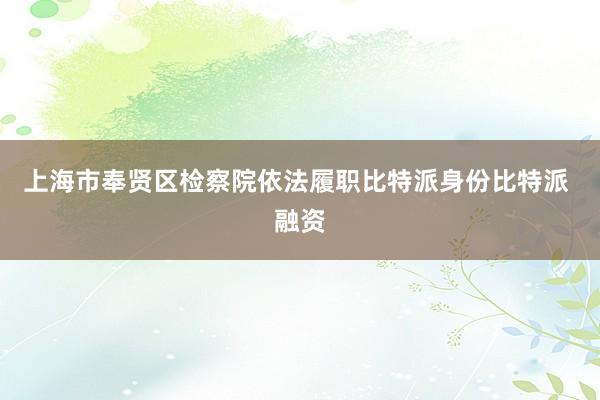 上海市奉贤区检察院依法履职比特派身份比特派融资